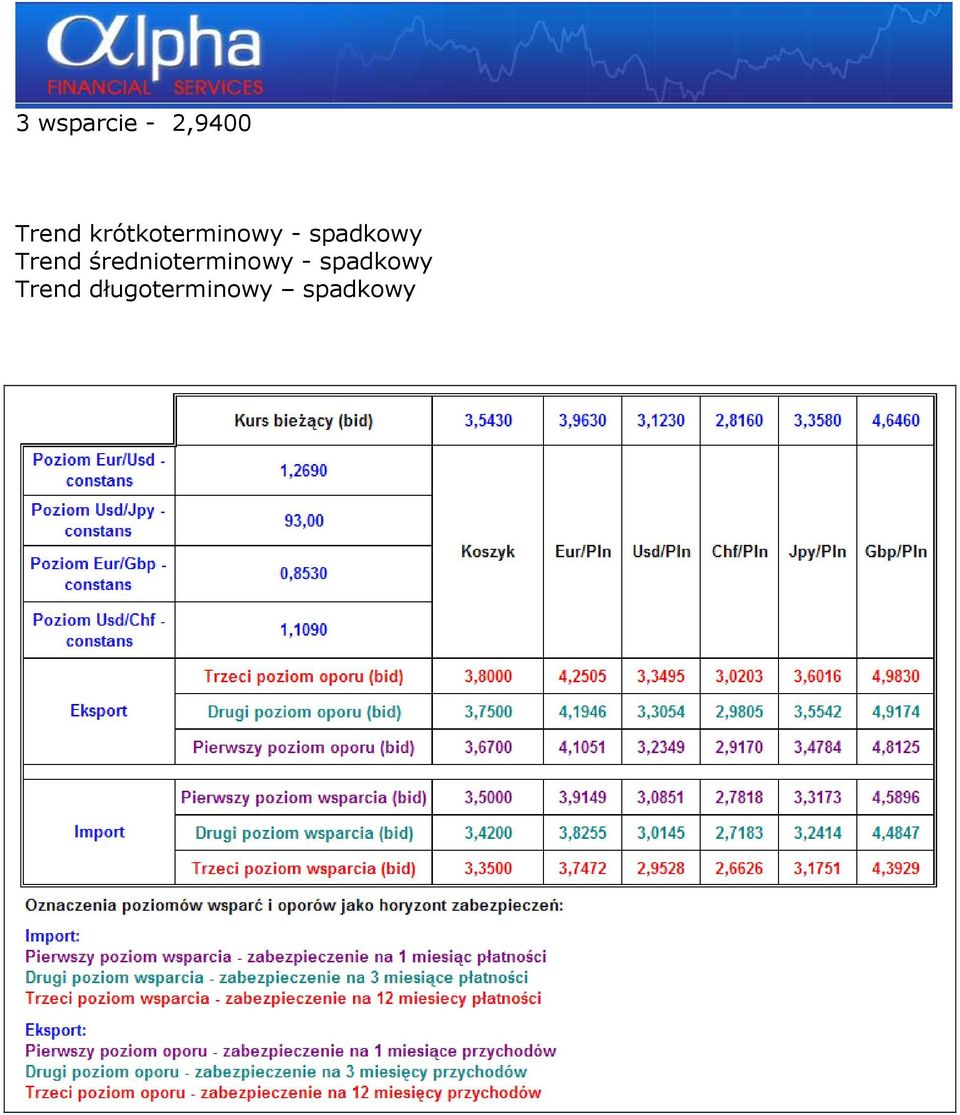 αlpha
FINANCIAL SERVICES

3 wsparcie - 2,9400

Trend krótkoterminowy - spadkowy
Trend średnioterminowy - spadkowy
Trend długoterminowy – spadkowy

| | Kurs bieżący (bid) | 3,5430 | 3,9630 | 3,1230 | 2,8160 | 3,3580 | 4,6460 |
|---|---|---|---|---|---|---|---|
| Poziom Eur/Usd - constans | 1,2690 | Koszyk | Eur/Pln | Usd/Pln | Chf/Pln | Jpy/Pln | Gbp/Pln |
| Poziom Usd/Jpy - constans | 93,00 | | | | | | |
| Poziom Eur/Gbp - constans | 0,8530 | | | | | | |
| Poziom Usd/Chf - constans | 1,1090 | | | | | | |
| Eksport | Trzeci poziom oporu (bid) | 3,8000 | 4,2505 | 3,3495 | 3,0203 | 3,6016 | 4,9830 |
| | Drugi poziom oporu (bid) | 3,7500 | 4,1946 | 3,3054 | 2,9805 | 3,5542 | 4,9174 |
| | Pierwszy poziom oporu (bid) | 3,6700 | 4,1051 | 3,2349 | 2,9170 | 3,4784 | 4,8125 |
| Import | Pierwszy poziom wsparcia (bid) | 3,5000 | 3,9149 | 3,0851 | 2,7818 | 3,3173 | 4,5896 |
| | Drugi poziom wsparcia (bid) | 3,4200 | 3,8255 | 3,0145 | 2,7183 | 3,2414 | 4,4847 |
| | Trzeci poziom wsparcia (bid) | 3,3500 | 3,7472 | 2,9528 | 2,6626 | 3,1751 | 4,3929 |

Oznaczenia poziomów wsparć i oporów jako horyzont zabezpieczeń:

Import:
Pierwszy poziom wsparcia - zabezpieczenie na 1 miesiąc płatności
Drugi poziom wsparcia - zabezpieczenie na 3 miesiące płatności
Trzeci poziom wsparcia - zabezpieczenie na 12 miesiecy płatności

Eksport:
Pierwszy poziom oporu - zabezpieczenie na 1 miesiące przychodów
Drugi poziom oporu - zabezpieczenie na 3 miesięcy przychodów
Trzeci poziom oporu - zabezpieczenie na 12 miesięcy przychodów